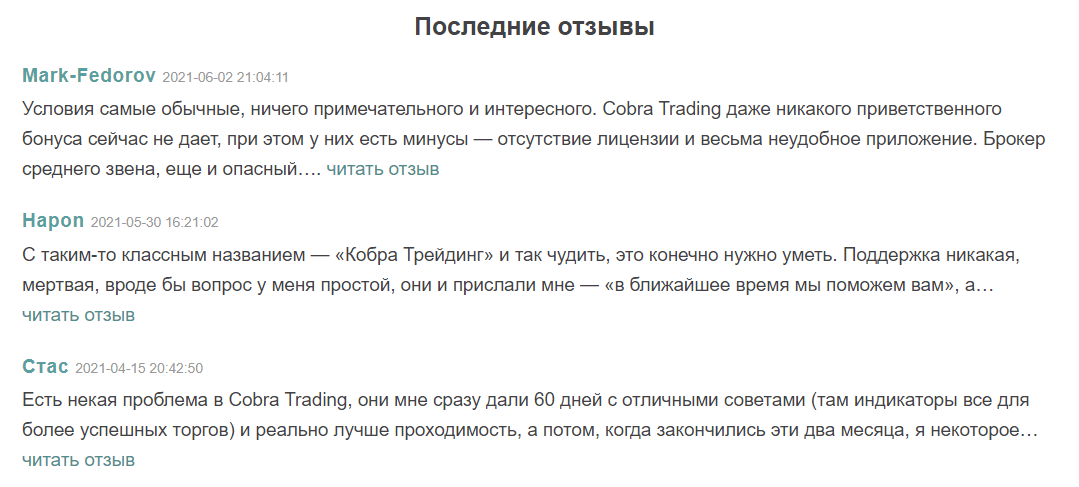 Последние отзывы

Mark-Fedorov 2021-06-02 21:04:11

Условия самые обычные, ничего примечательного и интересного. Cobra Trading даже никакого приветственного бонуса сейчас не дает, при этом у них есть минусы — отсутствие лицензии и весьма неудобное приложение. Брокер среднего звена, еще и опасный…. читать отзыв

Hapon 2021-05-30 16:21:02

С таким-то классным названием — «Кобра Трейдинг» и так чудить, это конечно нужно уметь. Поддержка никакая, мертвая, вроде бы вопрос у меня простой, они и прислали мне — «в ближайшее время мы поможем вам», а… читать отзыв

Стас 2021-04-15 20:42:50

Есть некая проблема в Cobra Trading, они мне сразу дали 60 дней с отличными советами (там индикаторы все для более успешных торгов) и реально лучше проходимость, а потом, когда закончились эти два месяца, я некоторое… читать отзыв